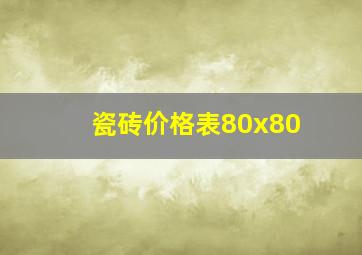 瓷砖价格表80x80